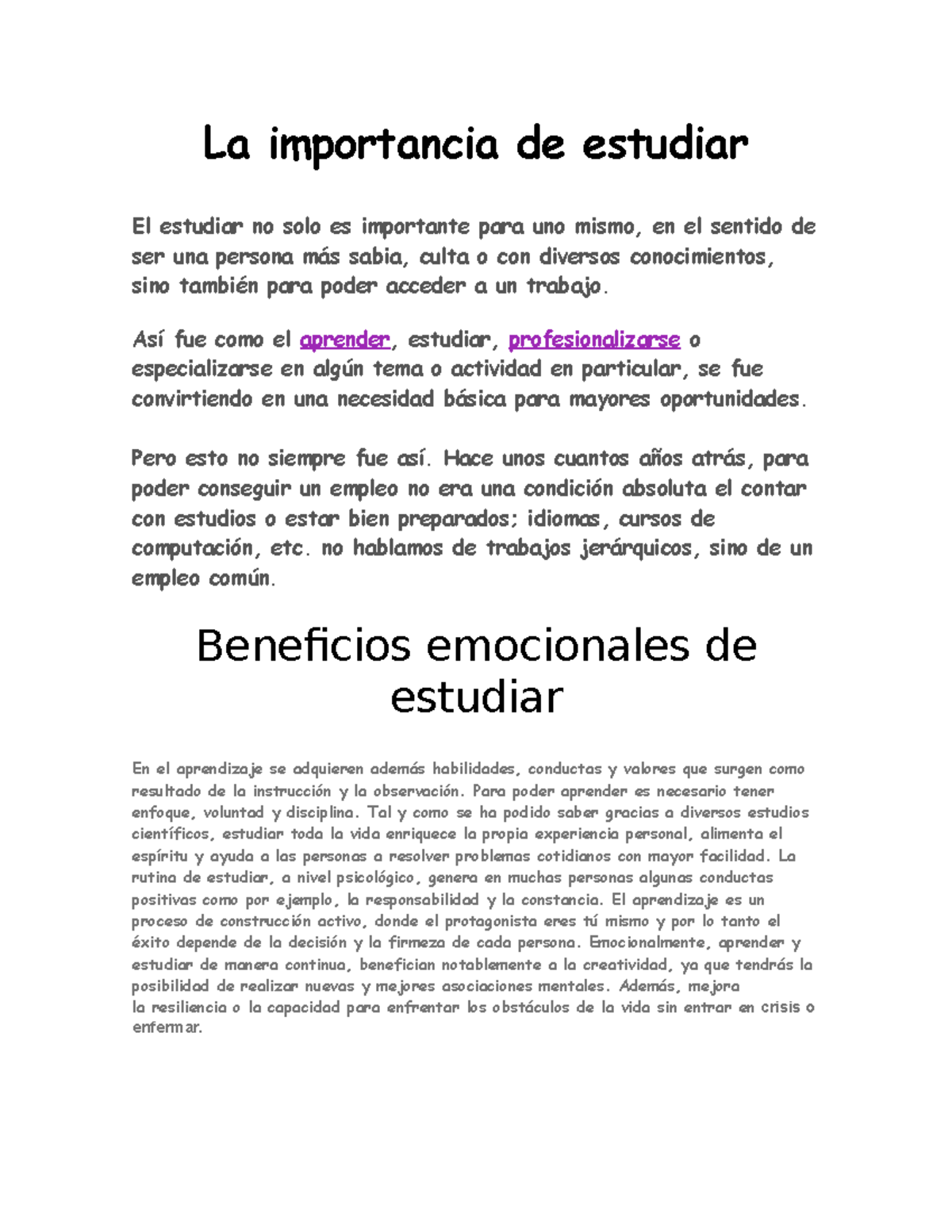 La importancia de estudiar

El estudiar no solo es importante para uno mismo, en el sentido de ser una persona más sabia, culta o con diversos conocimientos, sino también para poder acceder a un trabajo.

Así fue como el aprender, estudiar, profesionalizarse o especializarse en algún tema o actividad en particular, se fue convirtiendo en una necesidad básica para mayores oportunidades.

Pero esto no siempre fue así. Hace unos cuantos años atrás, para poder conseguir un empleo no era una condición absoluta el contar con estudios o estar bien preparados; idiomas, cursos de computación, etc. no hablamos de trabajos jerárquicos, sino de un empleo común.

Beneficios emocionales de estudiar

En el aprendizaje se adquieren además habilidades, conductas y valores que surgen como resultado de la instrucción y la observación. Para poder aprender es necesario tener enfoque, voluntad y disciplina. Tal y como se ha podido saber gracias a diversos estudios científicos, estudiar toda la vida enriquece la propia experiencia personal, alimenta el espíritu y ayuda a las personas a resolver problemas cotidianos con mayor facilidad. La rutina de estudiar, a nivel psicológico, genera en muchas personas algunas conductas positivas como por ejemplo, la responsabilidad y la constancia. El aprendizaje es un proceso de construcción activo, donde el protagonista eres tú mismo y por lo tanto el éxito depende de la decisión y la firmeza de cada persona. Emocionalmente, aprender y estudiar de manera continua, benefician notablemente a la creatividad, ya que tendrás la posibilidad de realizar nuevas y mejores asociaciones mentales. Además, mejora la resiliencia o la capacidad para enfrentar los obstáculos de la vida sin entrar en crisis o enfermar.